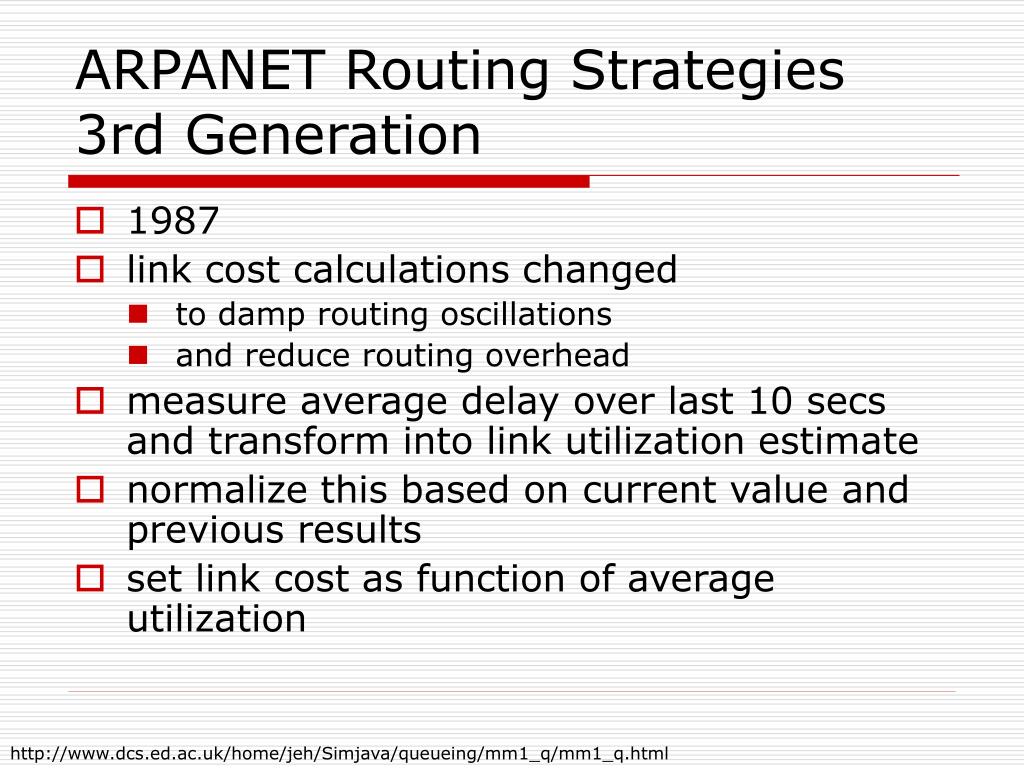 ARPANET Routing Strategies 3rd Generation

1987

link cost calculations changed

to damp routing oscillations

and reduce routing overhead

measure average delay over last 10 secs and transform into link utilization estimate

normalize this based on current value and previous results

set link cost as function of average utilization

http://www.dcs.ed.ac.uk/home/jeh/Simjava/queueing/mm1_q/mm1_q.html